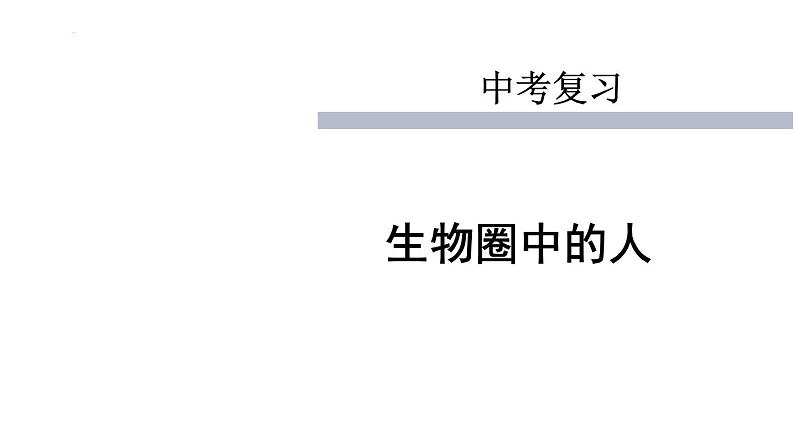 中考复习

生物圈中的人